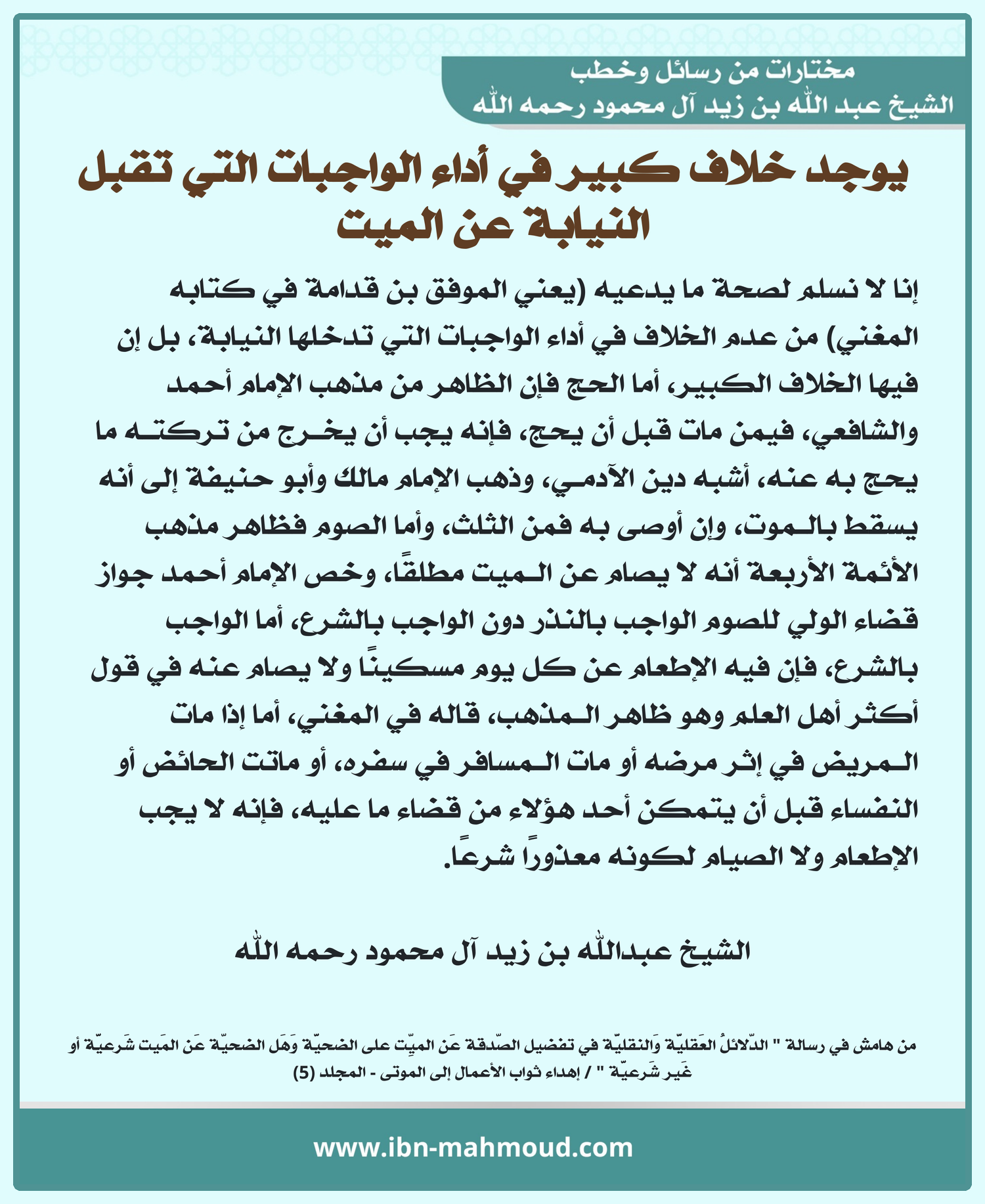 مختارات من رسائل وخطب
الشيخ عبد الله بن زيد آل محمود رحمه الله

يوجد خلاف كبير في أداء الواجبات التي تقبل النيابة عن الميت

إنا لا نسلم لصحة ما يدعيه (يعني الموفق بن قدامة في كتابه المغني) من عدم الخلاف في أداء الواجبات التي تدخلها النيابة، بل إن فيها الخلاف الكبير، أما الحج فإن الظاهر من مذهب الإمام أحمد والشافعي، فيمن مات قبل أن يحج، فإنه يجب أن يخرج من تركته ما يحج به عنه، أشبه دين الآدمي، وذهب الإمام مالك وأبو حنيفة إلى أنه يسقط بالموت، وإن أوصى به فمن الثلث، وأما الصوم فظاهر مذهب الأئمة الأربعة أنه لا يصام عن الميت مطلقًا، وخص الإمام أحمد جواز قضاء الولي للصوم الواجب بالنذر دون الواجب بالشرع، أما الواجب بالشرع، فإن فيه الإطعام عن كل يوم مسكينًا ولا يصام عنه في قول أكثر أهل العلم وهو ظاهر المذهب، قاله في المغني، أما إذا مات المريض في إثر مرضه أو مات المسافر في سفره، أو ماتت الحائض أو النفساء قبل أن يتمكن أحد هؤلاء من قضاء ما عليه، فإنه لا يجب الإطعام ولا الصيام لكونه معذورًا شرعًا.

الشيخ عبدالله بن زيد آل محمود رحمه الله

من هامش في رسالة " الدّلائلُ العَقليّة وَالنقليّة في تفضيل الصّدقة عَن الميّت على الضحيّة وَهَل الضحيّة عَن المَيت شَرعيّة أو غَير شَرعيّة " / إهداء ثواب الأعمال إلى الموتى - المجلد (5)

www.ibn-mahmoud.com